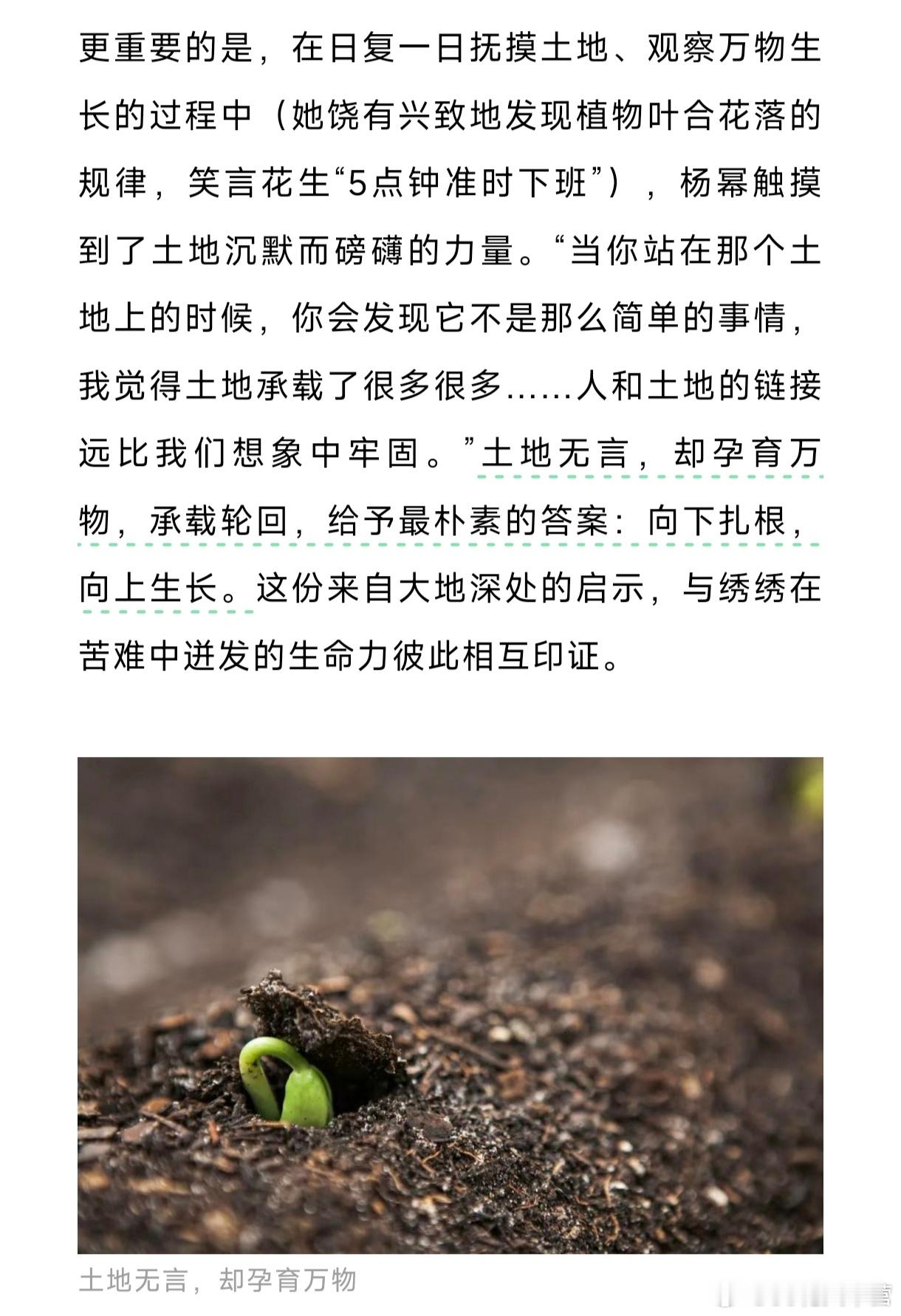 更重要的是，在日复一日抚摸土地、观察万物生长的过程中（她饶有兴致地发现植物叶合花落的规律，笑言花生“5点钟准时下班”），杨幂触摸到了土地沉默而磅礴的力量。“当你站在那个土地上的时候，你会发现它不是那么简单的事情，我觉得土地承载了很多很多……人和土地的链接远比我们想象中牢固。”土地无言，却孕育万物，承载轮回，给予最朴素的答案：向下扎根，向上生长。这份来自大地深处的启示，与绣绣在苦难中迸发的生命力彼此相互印证。

土地无言，却孕育万物